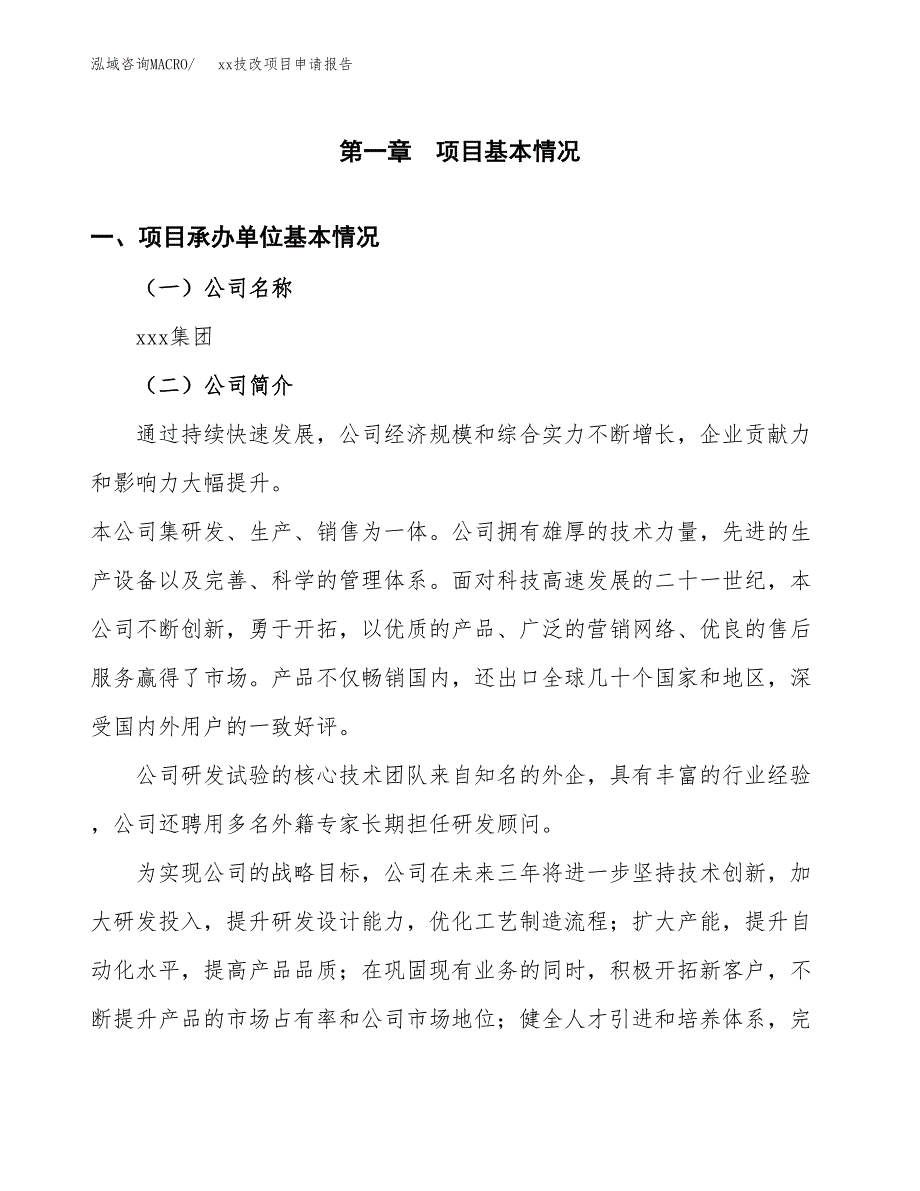 泓域咨询MACRO/　xx技改项目申请报告

第一章　项目基本情况

一、项目承办单位基本情况

（一）公司名称

xxx集团

（二）公司简介

通过持续快速发展，公司经济规模和综合实力不断增长，企业贡献力和影响力大幅提升。

本公司集研发、生产、销售为一体。公司拥有雄厚的技术力量，先进的生产设备以及完善、科学的管理体系。面对科技高速发展的二十一世纪，本公司不断创新，勇于开拓，以优质的产品、广泛的营销网络、优良的售后服务赢得了市场。产品不仅畅销国内，还出口全球几十个国家和地区，深受国内外用户的一致好评。

公司研发试验的核心技术团队来自知名的外企，具有丰富的行业经验，公司还聘用多名外籍专家长期担任研发顾问。

为实现公司的战略目标，公司在未来三年将进一步坚持技术创新，加大研发投入，提升研发设计能力，优化工艺制造流程；扩大产能，提升自动化水平，提高产品品质；在巩固现有业务的同时，积极开拓新客户，不断提升产品的市场占有率和公司市场地位；健全人才引进和培养体系，完